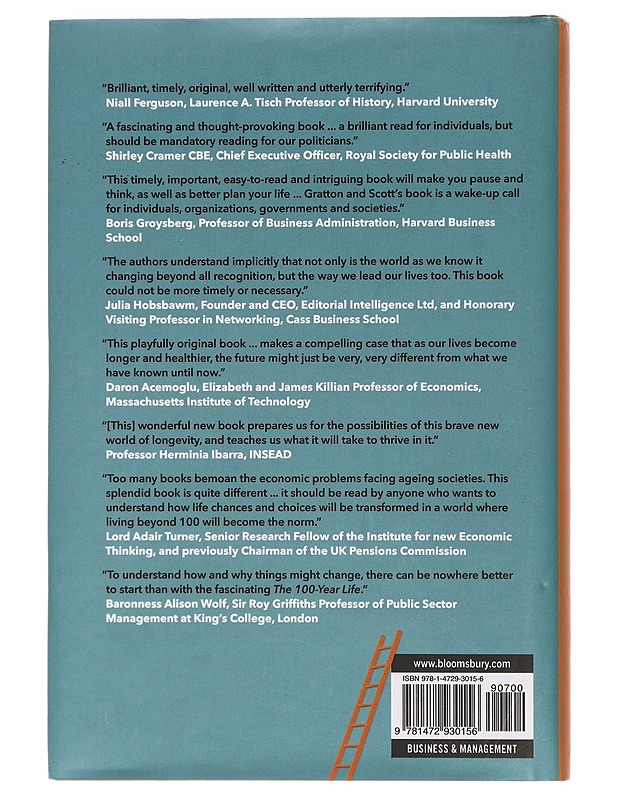 "Brilliant, timely, original, well written and utterly terrifying."
Niall Ferguson, Laurence A. Tisch Professor of History, Harvard University

"A fascinating and thought-provoking book ... a brilliant read for individuals, but should be mandatory reading for our politicians."
Shirley Cramer CBE, Chief Executive Officer, Royal Society for Public Health

"This timely, important, easy-to-read and intriguing book will make you pause and think, as well as better plan your life ... Gratton and Scott's book is a wake-up call for individuals, organizations, governments and societies."
Boris Groysberg, Professor of Business Administration, Harvard Business School

"The authors understand implicitly that not only is the world as we know it changing beyond all recognition, but the way we lead our lives too. This book could not be more timely or necessary."
Julia Hobsbawm, Founder and CEO, Editorial Intelligence Ltd, and Honorary Visiting Professor in Networking, Cass Business School

"This playfully original book ... makes a compelling case that as our lives become longer and healthier, the future might just be very, very different from what we have known until now."
Daron Acemoglu, Elizabeth and James Killian Professor of Economics, Massachusetts Institute of Technology

"[This] wonderful new book prepares us for the possibilities of this brave new world of longevity, and teaches us what it will take to thrive in it."
Professor Herminia Ibarra, INSEAD

"Too many books bemoan the economic problems facing ageing societies. This splendid book is quite different ... it should be read by anyone who wants to understand how life chances and choices will be transformed in a world where living beyond 100 will become the norm."
Lord Adair Turner, Senior Research Fellow of the Institute for new Economic Thinking, and previously Chairman of the UK Pensions Commission

"To understand how and why things might change, there can be nowhere better to start than with the fascinating The 100-Year Life."
Baronness Alison Wolf, Sir Roy Griffiths Professor of Public Sector Management at King's College, London

www.bloomsbury.com

ISBN 978-1-4729-3015-6

90700

9 781472 930156

BUSINESS & MANAGEMENT